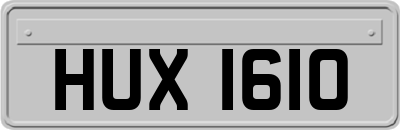 HUX 1610